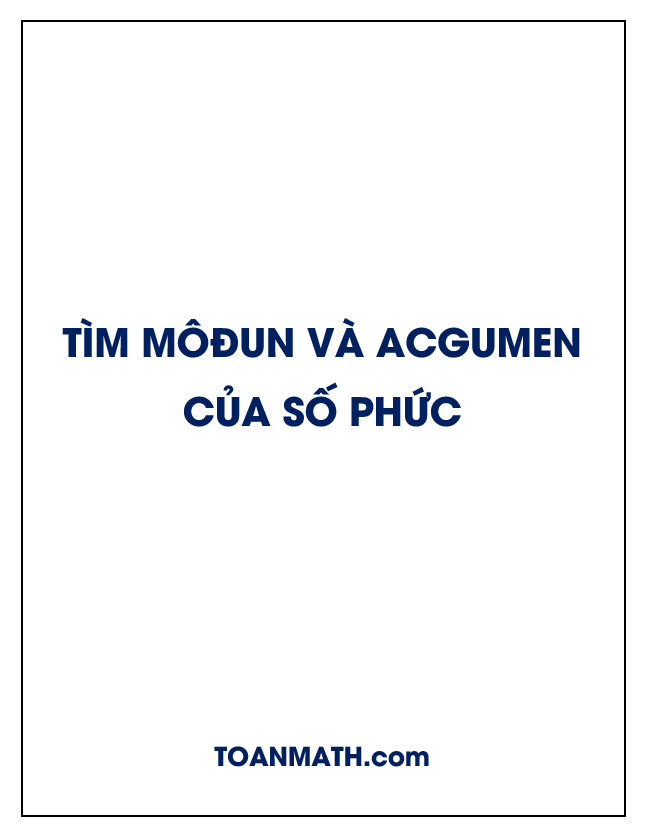 TÌM MÔĐUN VÀ ACGUMEN CỦA SỐ PHỨC

TOANMATH.com